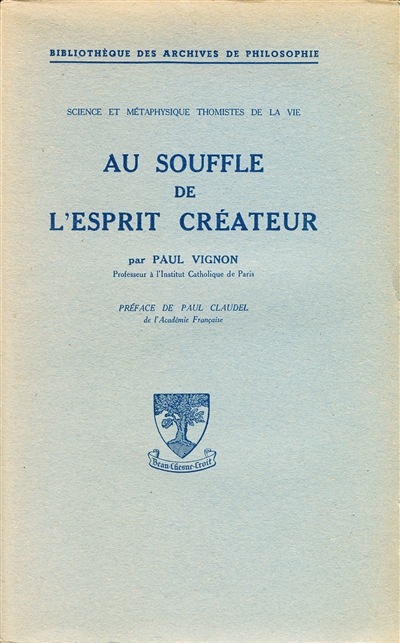 BIBLIOTHÈQUE DES ARCHIVES DE PHILOSOPHIE

SCIENCE ET MÉTAPHYSIQUE THOMISTES DE LA VIE

AU SOUFFLE
DE
L'ESPRIT CRÉATEUR

par PAUL VIGNON
Professeur à l'Institut Catholique de Paris

PRÉFACE DE PAUL CLAUDEL
de l'Académie Française

Beau-Chesne-Croit